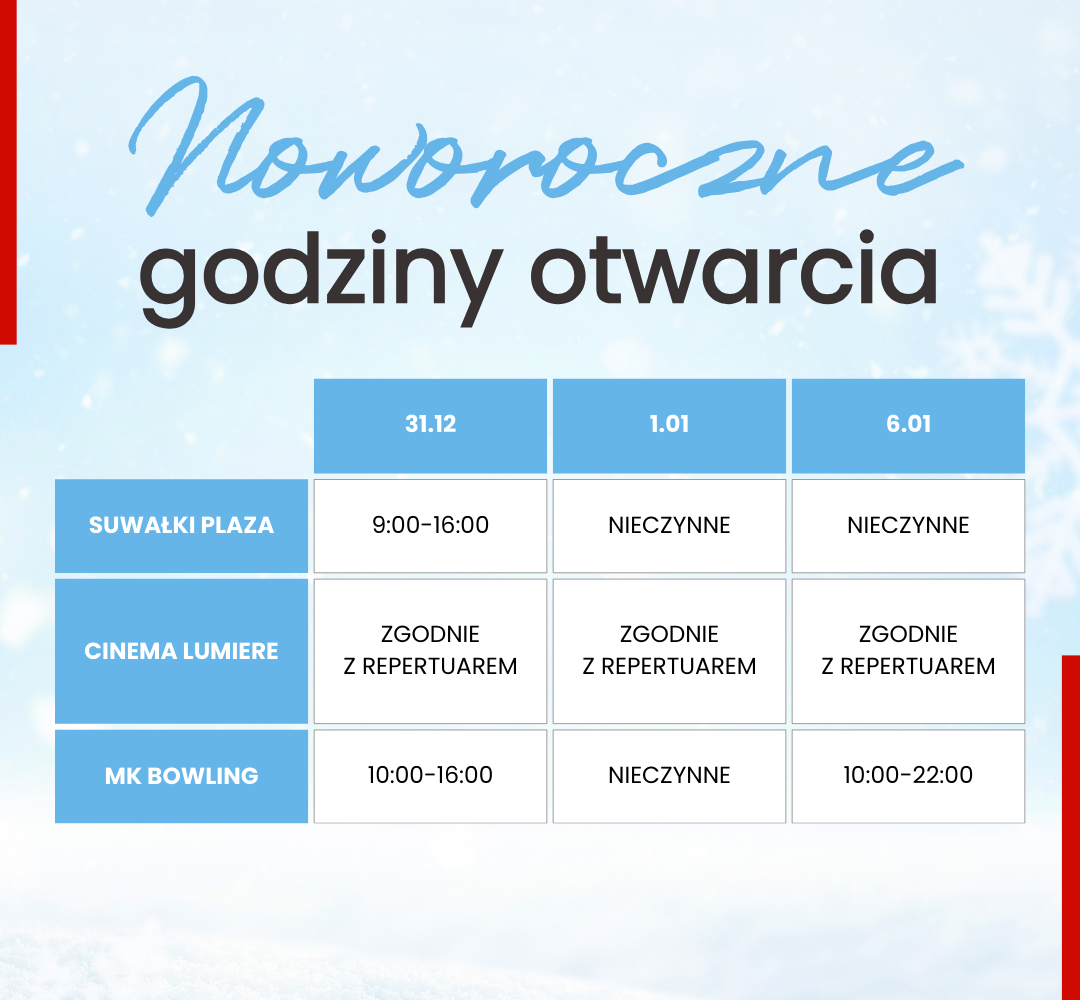 Noworoczne
godziny otwarcia

| | 31.12 | 1.01 | 6.01 |
|---|---|---|---|
| SUWAŁKI PLAZA | 9:00-16:00 | NIECZYNNE | NIECZYNNE |
| CINEMA LUMIERE | ZGODNIE Z REPERTUAREM | ZGODNIE Z REPERTUAREM | ZGODNIE Z REPERTUAREM |
| MK BOWLING | 10:00-16:00 | NIECZYNNE | 10:00-22:00 |